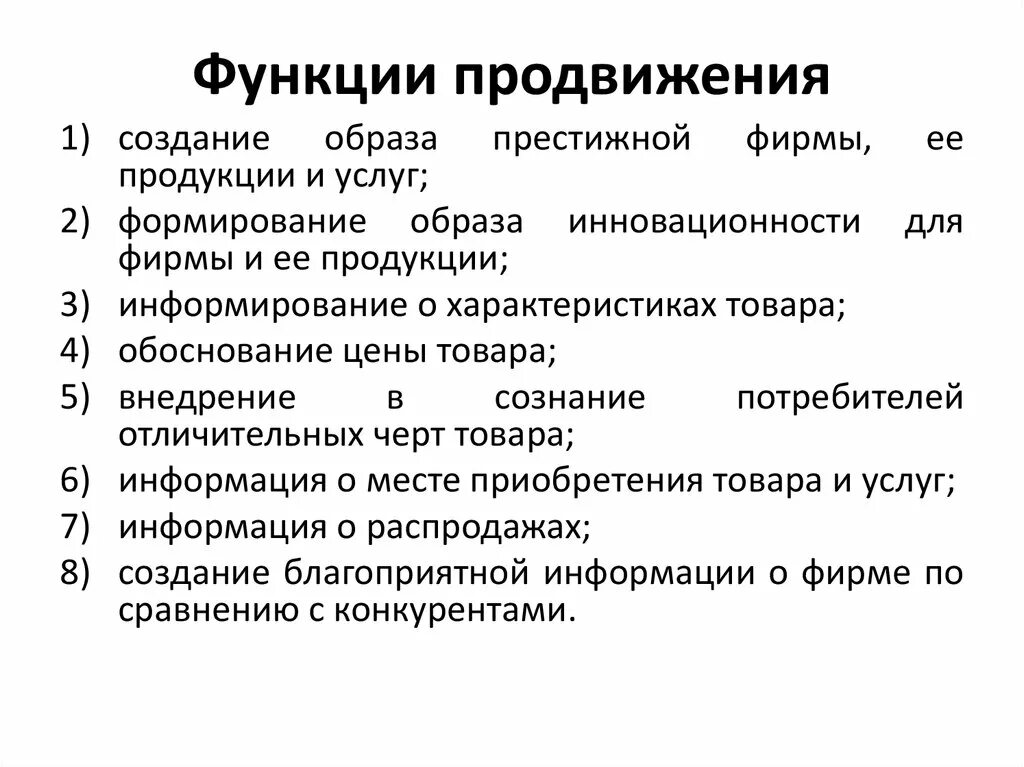 Функции продвижения

1) создание образа престижной фирмы, ее продукции и услуг;
2) формирование образа инновационности для фирмы и ее продукции;
3) информирование о характеристиках товара;
4) обоснование цены товара;
5) внедрение в сознание потребителей отличительных черт товара;
6) информация о месте приобретения товара и услуг;
7) информация о распродажах;
8) создание благоприятной информации о фирме по сравнению с конкурентами.